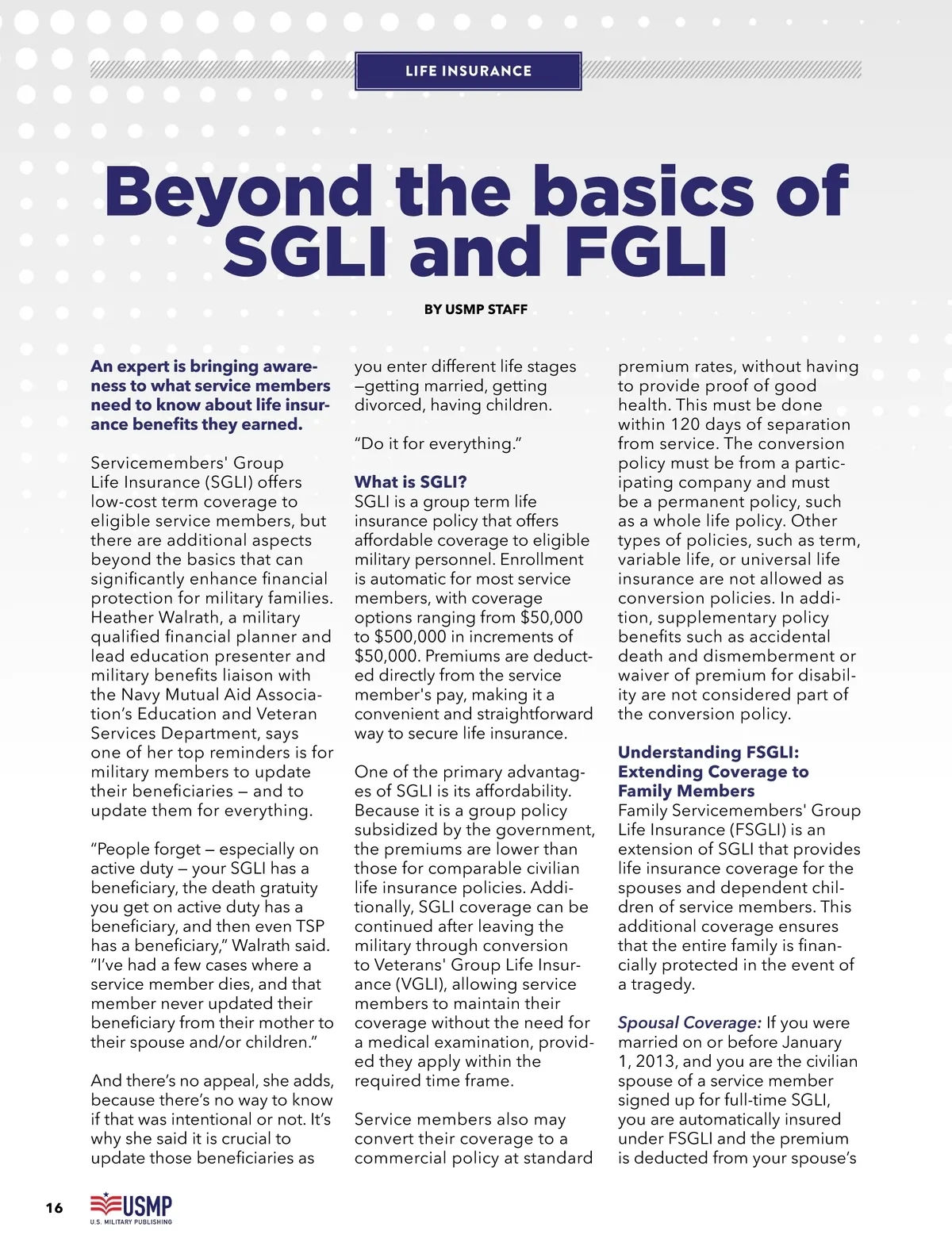 LIFE INSURANCE

Beyond the basics of SGLI and FGLI

BY USMP STAFF

An expert is bringing awareness to what service members need to know about life insurance benefits they earned.

Servicemembers' Group Life Insurance (SGLI) offers low-cost term coverage to eligible service members, but there are additional aspects beyond the basics that can significantly enhance financial protection for military families. Heather Walrath, a military qualified financial planner and lead education presenter and military benefits liaison with the Navy Mutual Aid Association's Education and Veteran Services Department, says one of her top reminders is for military members to update their beneficiaries — and to update them for everything.

"People forget — especially on active duty — your SGLI has a beneficiary, the death gratuity you get on active duty has a beneficiary, and then even TSP has a beneficiary," Walrath said. "I've had a few cases where a service member dies, and that member never updated their beneficiary from their mother to their spouse and/or children."

And there's no appeal, she adds, because there's no way to know if that was intentional or not. It's why she said it is crucial to update those beneficiaries as you enter different life stages —getting married, getting divorced, having children.

"Do it for everything."

What is SGLI?
SGLI is a group term life insurance policy that offers affordable coverage to eligible military personnel. Enrollment is automatic for most service members, with coverage options ranging from $50,000 to $500,000 in increments of $50,000. Premiums are deducted directly from the service member's pay, making it a convenient and straightforward way to secure life insurance.

One of the primary advantages of SGLI is its affordability. Because it is a group policy subsidized by the government, the premiums are lower than those for comparable civilian life insurance policies. Additionally, SGLI coverage can be continued after leaving the military through conversion to Veterans' Group Life Insurance (VGLI), allowing service members to maintain their coverage without the need for a medical examination, provided they apply within the required time frame.

Service members also may convert their coverage to a commercial policy at standard premium rates, without having to provide proof of good health. This must be done within 120 days of separation from service. The conversion policy must be from a participating company and must be a permanent policy, such as a whole life policy. Other types of policies, such as term, variable life, or universal life insurance are not allowed as conversion policies. In addition, supplementary policy benefits such as accidental death and dismemberment or waiver of premium for disability are not considered part of the conversion policy.

Understanding FSGLI: Extending Coverage to Family Members
Family Servicemembers' Group Life Insurance (FSGLI) is an extension of SGLI that provides life insurance coverage for the spouses and dependent children of service members. This additional coverage ensures that the entire family is financially protected in the event of a tragedy.

Spousal Coverage: If you were married on or before January 1, 2013, and you are the civilian spouse of a service member signed up for full-time SGLI, you are automatically insured under FSGLI and the premium is deducted from your spouse's

16 USMP U.S. MILITARY PUBLISHING